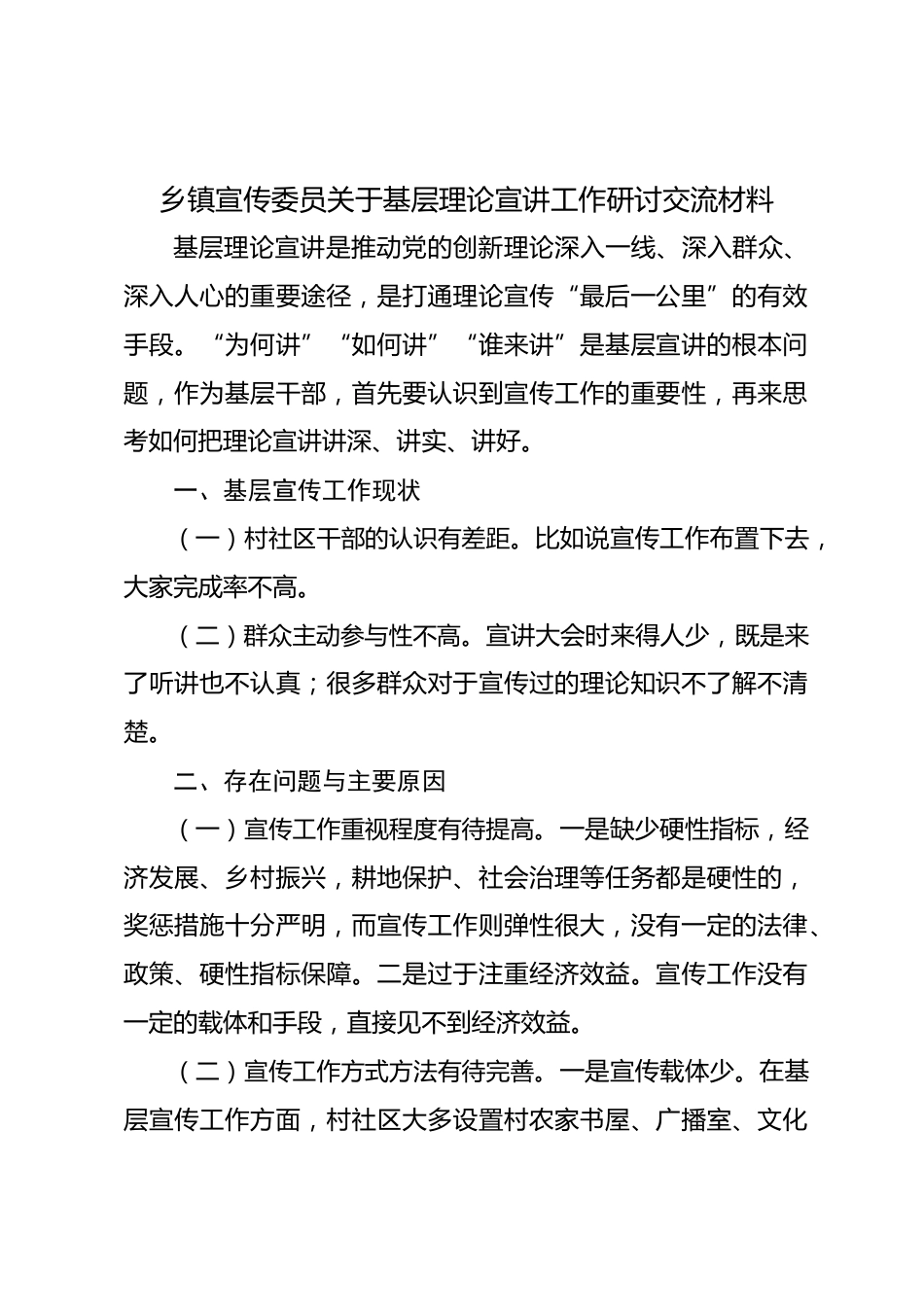 乡镇宣传委员关于基层理论宣讲工作研讨交流材料

基层理论宣讲是推动党的创新理论深入一线、深入群众、深入人心的重要途径，是打通理论宣传“最后一公里”的有效手段。“为何讲”“如何讲”“谁来讲”是基层宣讲的根本问题，作为基层干部，首先要认识到宣传工作的重要性，再来思考如何把理论宣讲讲深、讲实、讲好。

一、基层宣传工作现状

（一）村社区干部的认识有差距。比如说宣传工作布置下去，大家完成率不高。

（二）群众主动参与性不高。宣讲大会时来得人少，既是来了听讲也不认真；很多群众对于宣传过的理论知识不了解不清楚。

二、存在问题与主要原因

（一）宣传工作重视程度有待提高。一是缺少硬性指标，经济发展、乡村振兴，耕地保护、社会治理等任务都是硬性的，奖惩措施十分严明，而宣传工作则弹性很大，没有一定的法律、政策、硬性指标保障。二是过于注重经济效益。宣传工作没有一定的载体和手段，直接见不到经济效益。

（二）宣传工作方式方法有待完善。一是宣传载体少。在基层宣传工作方面，村社区大多设置村农家书屋、广播室、文化